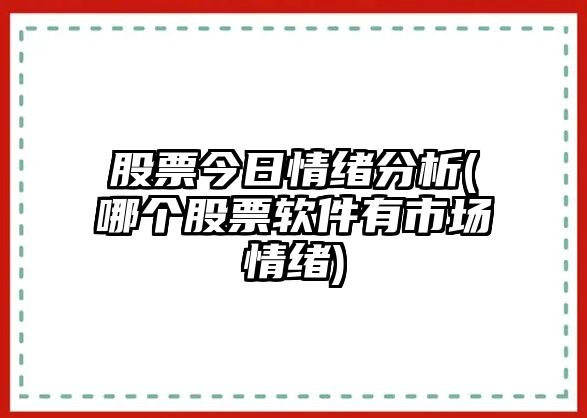 股票今日情绪分析(哪个股票软件有市场情绪)